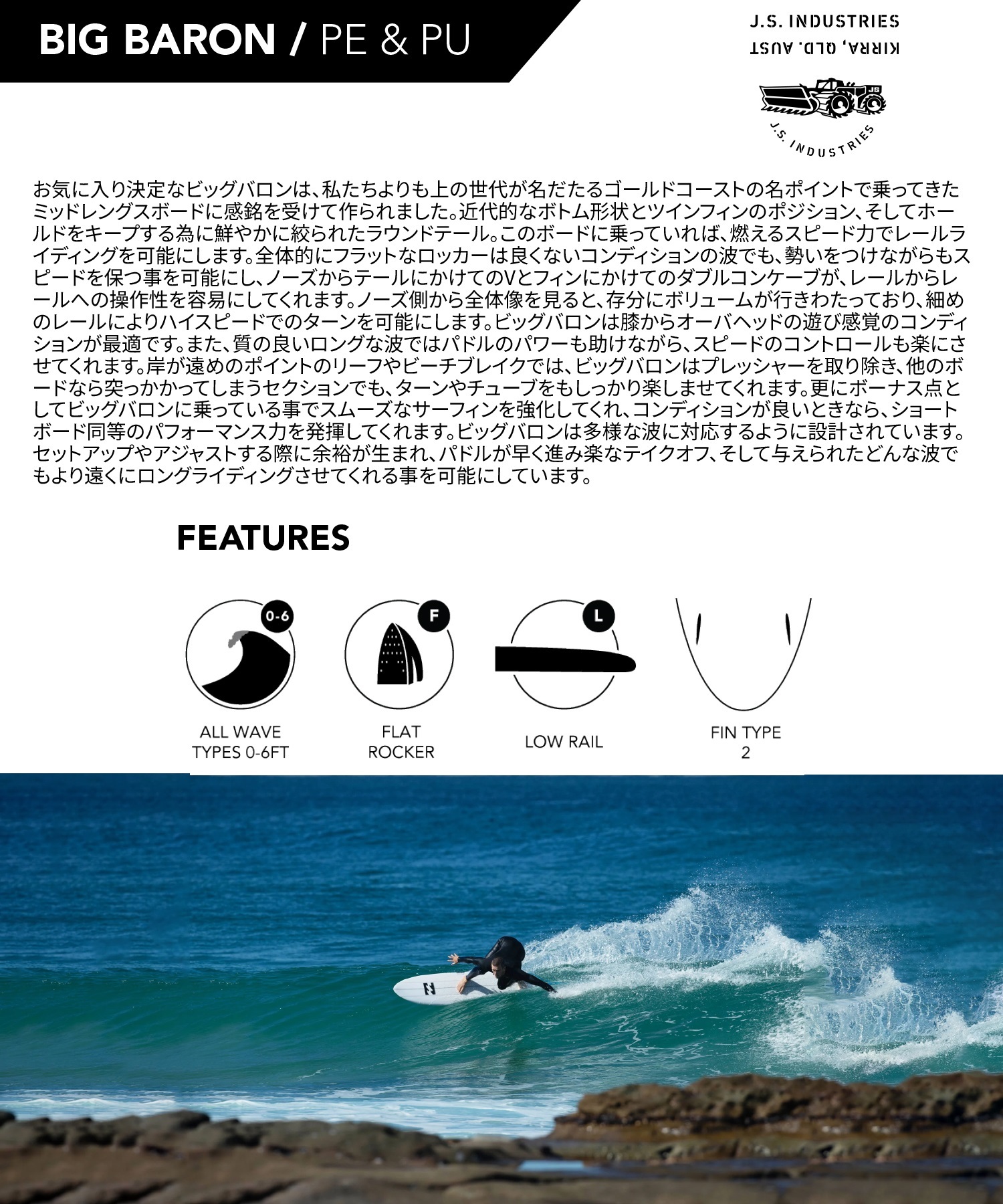 BIG BARON / PE & PU

J.S. INDUSTRIES
KIRRA, QLD. AUST

JS

J.S. INDUSTRIES

お気に入り決定なビッグバロンは、私たちよりも上の世代が名だたるゴールドコーストの名ポイントで乗ってきたミッドレングスボードに感銘を受けて作られました。近代的なボトム形状とツインフィンのポジション、そしてホールドをキープする為に鮮やかに絞られたラウンドテール。このボードに乗っていれば、燃えるスピード力でレールライディングを可能にします。全体的にフラットなロッカーは良くないコンディションの波でも、勢いをつけながらもスピードを保つ事を可能にし、ノーズからテールにかけてのVとフィンにかけてのダブルコンケーブが、レールからレールへの操作性を容易にしてくれます。ノーズ側から全体像を見ると、存分にボリュームが行きわたっており、細めのレールによりハイスピードでのターンを可能にします。ビッグバロンは膝からオーバヘッドの遊び感覚のコンディションが最適です。また、質の良いロングな波ではパドルのパワーも助けながら、スピードのコントロールも楽にさせてくれます。岸が遠めのポイントのリーフやビーチブレイクでは、ビッグバロンはプレッシャーを取り除き、他のボードなら突っかかってしまうセクションでも、ターンやチューブをもしっかり楽しませてくれます。更にボーナス点としてビッグバロンに乗っている事でスムーズなサーフィンを強化してくれ、コンディションが良いときなら、ショートボード同等のパフォーマンス力を発揮してくれます。ビッグバロンは多様な波に対応するように設計されています。セットアップやアジャストする際に余裕が生まれ、パドルが早く進み楽なテイクオフ、そして与えられたどんな波でもより遠くにロングライディングさせてくれる事を可能にしています。

FEATURES

0-6
ALL WAVE TYPES 0-6FT

F
FLAT ROCKER

L
LOW RAIL

FIN TYPE 2